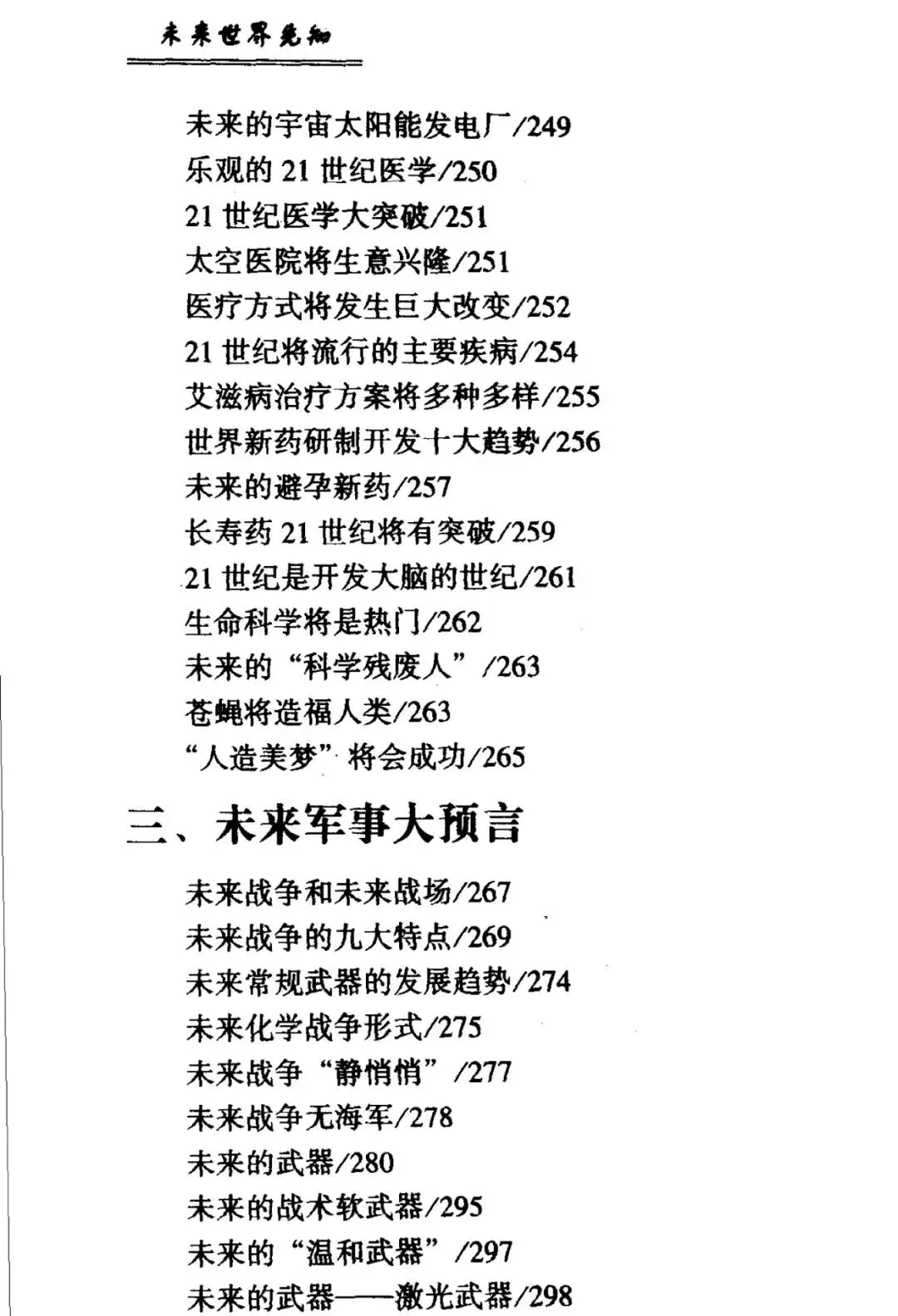 未来世界先知

未来的宇宙太阳能发电厂/249
乐观的21世纪医学/250
21世纪医学大突破/251
太空医院将生意兴隆/251
医疗方式将发生巨大改变/252
21世纪将流行的主要疾病/254
艾滋病治疗方案将多种多样/255
世界新药研制开发十大趋势/256
未来的避孕新药/257
长寿药21世纪将有突破/259
21世纪是开发大脑的世纪/261
生命科学将是热门/262
未来的“科学残废人”/263
苍蝇将造福人类/263
“人造美梦”将会成功/265

三、未来军事大预言

未来战争和未来战场/267
未来战争的九大特点/269
未来常规武器的发展趋势/274
未来化学战争形式/275
未来战争“静悄悄”/277
未来战争无海军/278
未来的武器/280
未来的战术软武器/295
未来的“温和武器”/297
未来的武器——激光武器/298